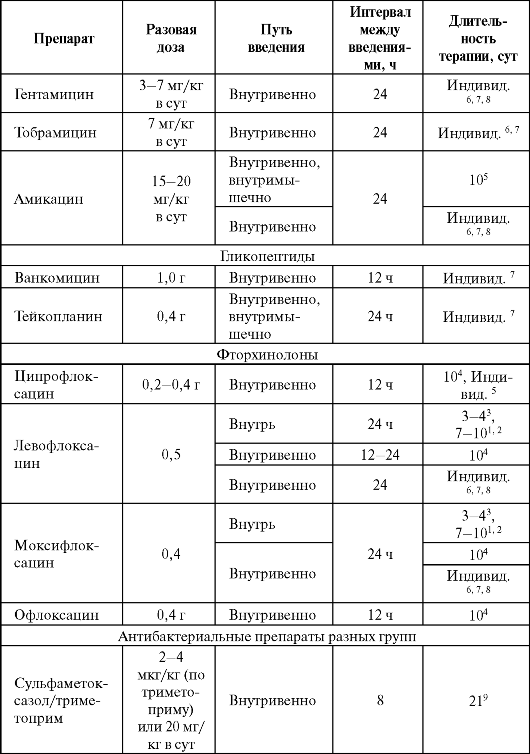 | Препарат | Разовая доза | Путь введения | Интервал между введениями, ч | Длительность терапии, сут |
|---|---|---|---|---|
| Гентамицин | 3–7 мг/кг в сут | Внутривенно | 24 | Индивид. $^{6, 7, 8}$ |
| Тобрамицин | 7 мг/кг в сут | Внутривенно | 24 | Индивид. $^{6, 7}$ |
| Амикацин | 15–20 мг/кг в сут | Внутривенно, внутримышечно | 24 | $10^5$ |
| | | Внутривенно | | Индивид. $^{6, 7, 8}$ |
| Гликопептиды | | | | |
| Ванкомицин | 1,0 г | Внутривенно | 12 ч | Индивид. $^7$ |
| Тейкопланин | 0,4 г | Внутривенно, внутримышечно | 24 ч | Индивид. $^7$ |
| Фторхинолоны | | | | |
| Ципрофлоксацин | 0,2–0,4 г | Внутривенно | 12 ч | $10^4$, Индивид. $^5$ |
| Левофлоксацин | 0,5 | Внутрь | 24 ч | $3–4^3$, $7–10^{1, 2}$ |
| | | Внутривенно | 12–24 | $10^4$ |
| | | Внутривенно | 24 | Индивид. $^{6, 7, 8}$ |
| Моксифлоксацин | 0,4 | Внутрь | 24 ч | $3–4^3$, $7–10^{1, 2}$ |
| | | Внутривенно | | $10^4$ |
| | | | | Индивид. $^{6, 7, 8}$ |
| Офлоксацин | 0,4 г | Внутривенно | 12 ч | $10^4$ |
| Антибактериальные препараты разных групп | | | | |
| Сульфаметоксазол/триметоприм | 2–4 мкг/кг (по триметоприму) или 20 мг/кг в сут | Внутривенно | 8 | $21^9$ |